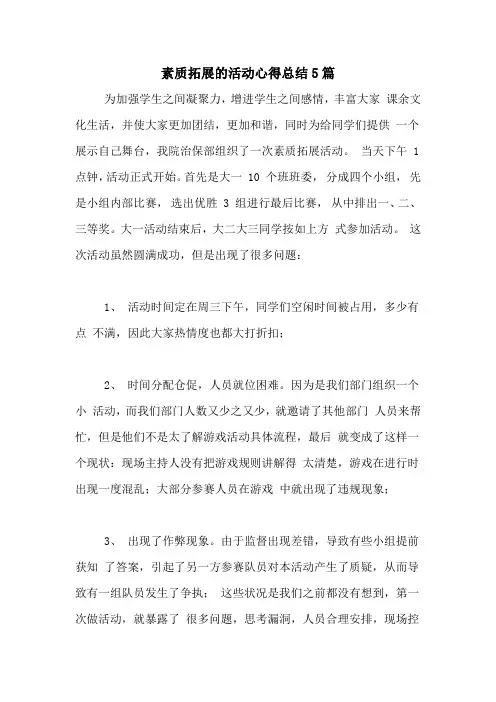 素质拓展的活动心得总结5篇

为加强学生之间凝聚力，增进学生之间感情，丰富大家 课余文化生活，并使大家更加团结，更加和谐，同时为给同学们提供 一个展示自己舞台，我院治保部组织了一次素质拓展活动。 当天下午 1 点钟，活动正式开始。首先是大一 10 个班班委， 分成四个小组， 先是小组内部比赛， 选出优胜 3 组进行最后比赛， 从中排出一、二、三等奖。大一活动结束后，大二大三同学按如上方 式参加活动。 这次活动虽然圆满成功，但是出现了很多问题：

1、 活动时间定在周三下午，同学们空闲时间被占用，多少有点 不满，因此大家热情度也都大打折扣；

2、 时间分配仓促，人员就位困难。因为是我们部门组织一个小 活动，而我们部门人数又少之又少，就邀请了其他部门 人员来帮忙，但是他们不是太了解游戏活动具体流程，最后 就变成了这样一个现状：现场主持人没有把游戏规则讲解得 太清楚，游戏在进行时出现一度混乱；大部分参赛人员在游戏 中就出现了违规现象；

3、 出现了作弊现象。由于监督出现差错，导致有些小组提前获知 了答案，引起了另一方参赛队员对本活动产生了质疑，从而导致有一组队员发生了争执； 这些状况是我们之前都没有想到，第一次做活动，就暴露了 很多问题，思考漏洞，人员合理安排，现场控